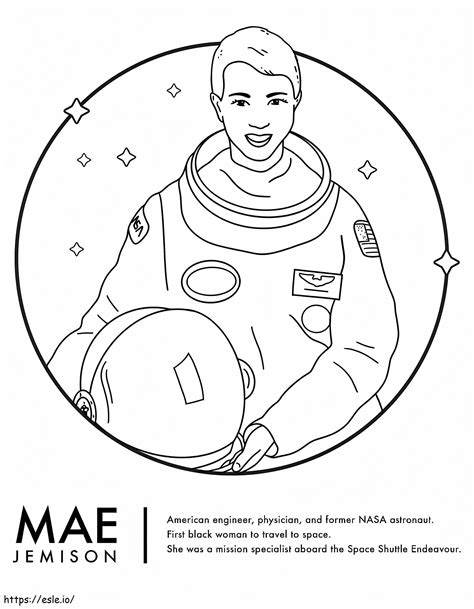 NASA

MAE
JEMISON

American engineer, physician, and former NASA astronaut.
First black woman to travel to space.
She was a mission specialist aboard the Space Shuttle Endeavour.

https://esle.io/